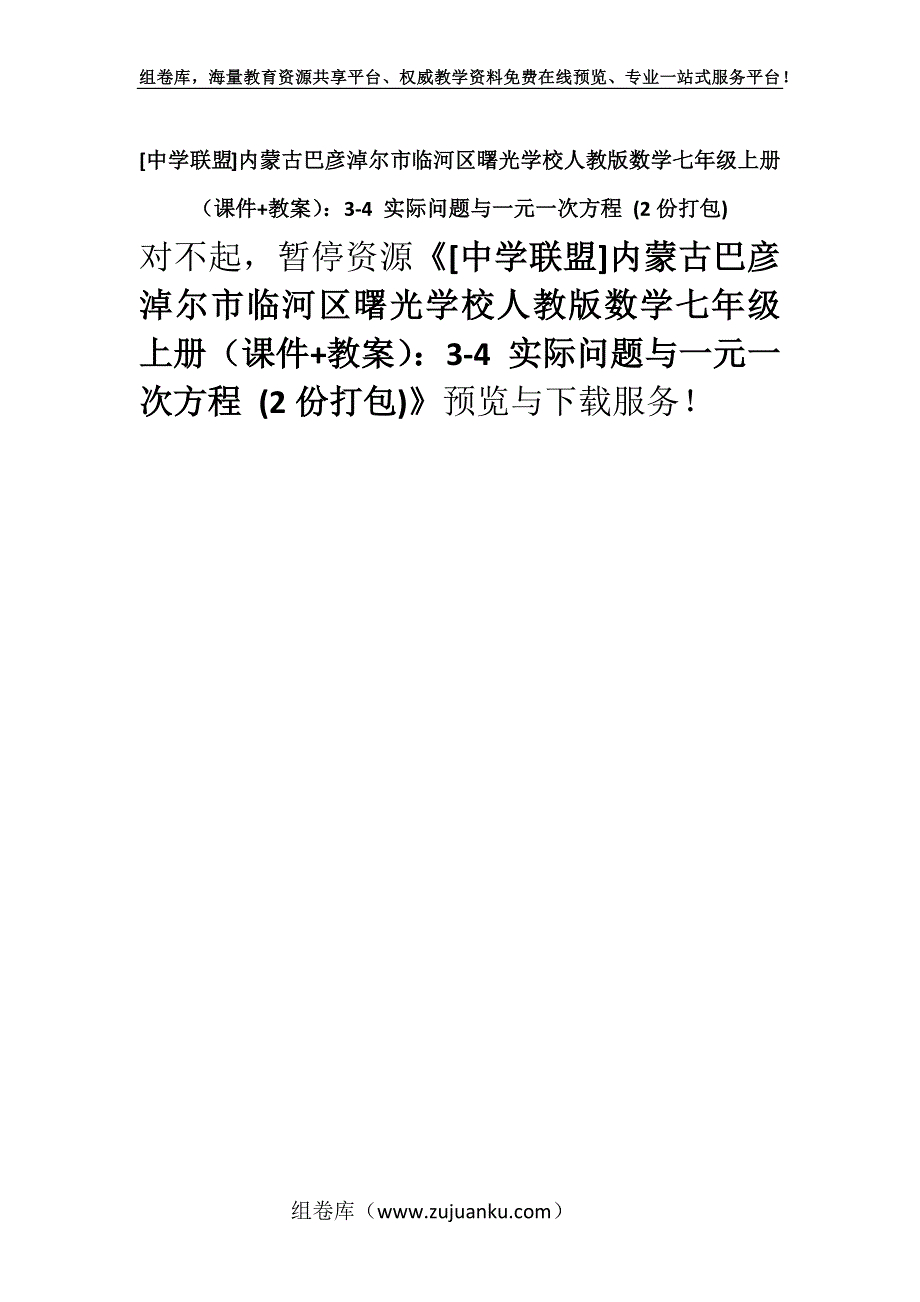 组卷库，海量教育资源共享平台、权威教学资料免费在线预览、专业一站式服务平台！

[中学联盟]内蒙古巴彦淖尔市临河区曙光学校人教版数学七年级上册（课件+教案）：3-4 实际问题与一元一次方程 (2 份打包)

对不起，暂停资源《[中学联盟]内蒙古巴彦淖尔市临河区曙光学校人教版数学七年级上册（课件+教案）：3-4 实际问题与一元一次方程 (2 份打包)》预览与下载服务！

组卷库（www.zujuanku.com）